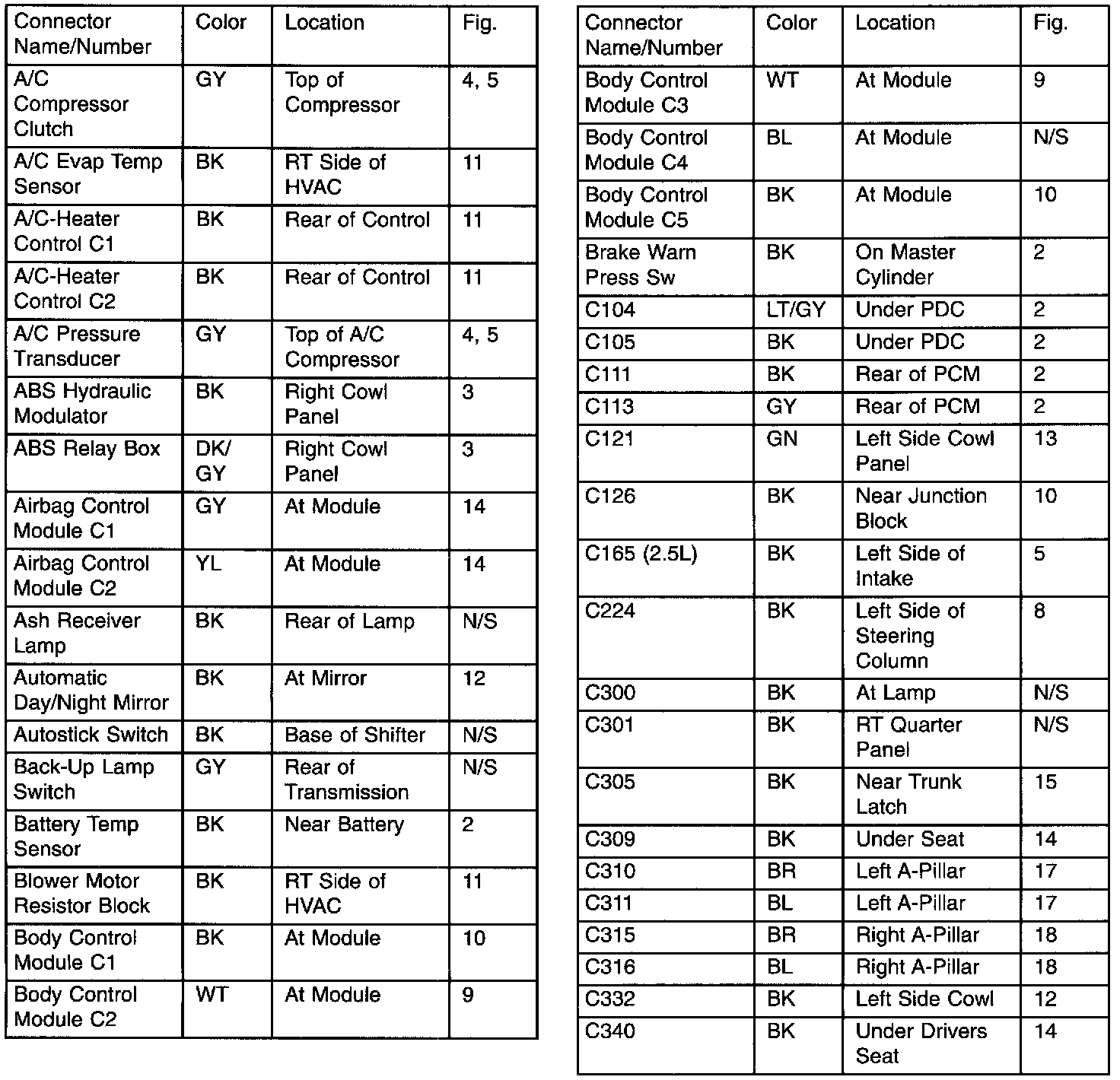 | Connector Name/Number | Color | Location | Fig. |
|---|---|---|---|
| A/C Compressor Clutch | GY | Top of Compressor | 4, 5 |
| A/C Evap Temp Sensor | BK | RT Side of HVAC | 11 |
| A/C-Heater Control C1 | BK | Rear of Control | 11 |
| A/C-Heater Control C2 | BK | Rear of Control | 11 |
| A/C Pressure Transducer | GY | Top of A/C Compressor | 4, 5 |
| ABS Hydraulic Modulator | BK | Right Cowl Panel | 3 |
| ABS Relay Box | DK/ GY | Right Cowl Panel | 3 |
| Airbag Control Module C1 | GY | At Module | 14 |
| Airbag Control Module C2 | YL | At Module | 14 |
| Ash Receiver Lamp | BK | Rear of Lamp | N/S |
| Automatic Day/Night Mirror | BK | At Mirror | 12 |
| Autostick Switch | BK | Base of Shifter | N/S |
| Back-Up Lamp Switch | GY | Rear of Transmission | N/S |
| Battery Temp Sensor | BK | Near Battery | 2 |
| Blower Motor Resistor Block | BK | RT Side of HVAC | 11 |
| Body Control Module C1 | BK | At Module | 10 |
| Body Control Module C2 | WT | At Module | 9 |

| Connector Name/Number | Color | Location | Fig. |
|---|---|---|---|
| Body Control Module C3 | WT | At Module | 9 |
| Body Control Module C4 | BL | At Module | N/S |
| Body Control Module C5 | BK | At Module | 10 |
| Brake Warn Press Sw | BK | On Master Cylinder | 2 |
| C104 | LT/GY | Under PDC | 2 |
| C105 | BK | Under PDC | 2 |
| C111 | BK | Rear of PCM | 2 |
| C113 | GY | Rear of PCM | 2 |
| C121 | GN | Left Side Cowl Panel | 13 |
| C126 | BK | Near Junction Block | 10 |
| C165 (2.5L) | BK | Left Side of Intake | 5 |
| C224 | BK | Left Side of Steering Column | 8 |
| C300 | BK | At Lamp | N/S |
| C301 | BK | RT Quarter Panel | N/S |
| C305 | BK | Near Trunk Latch | 15 |
| C309 | BK | Under Seat | 14 |
| C310 | BR | Left A-Pillar | 17 |
| C311 | BL | Left A-Pillar | 17 |
| C315 | BR | Right A-Pillar | 18 |
| C316 | BL | Right A-Pillar | 18 |
| C332 | BK | Left Side Cowl | 12 |
| C340 | BK | Under Drivers Seat | 14 |